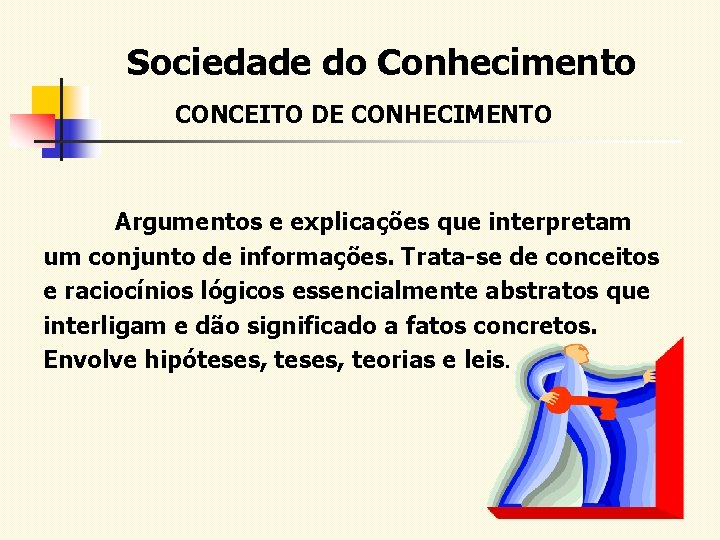 Sociedade do Conhecimento

CONCEITO DE CONHECIMENTO

Argumentos e explicações que interpretam um conjunto de informações. Trata-se de conceitos e raciocínios lógicos essencialmente abstratos que interligam e dão significado a fatos concretos. Envolve hipóteses, teses, teorias e leis.